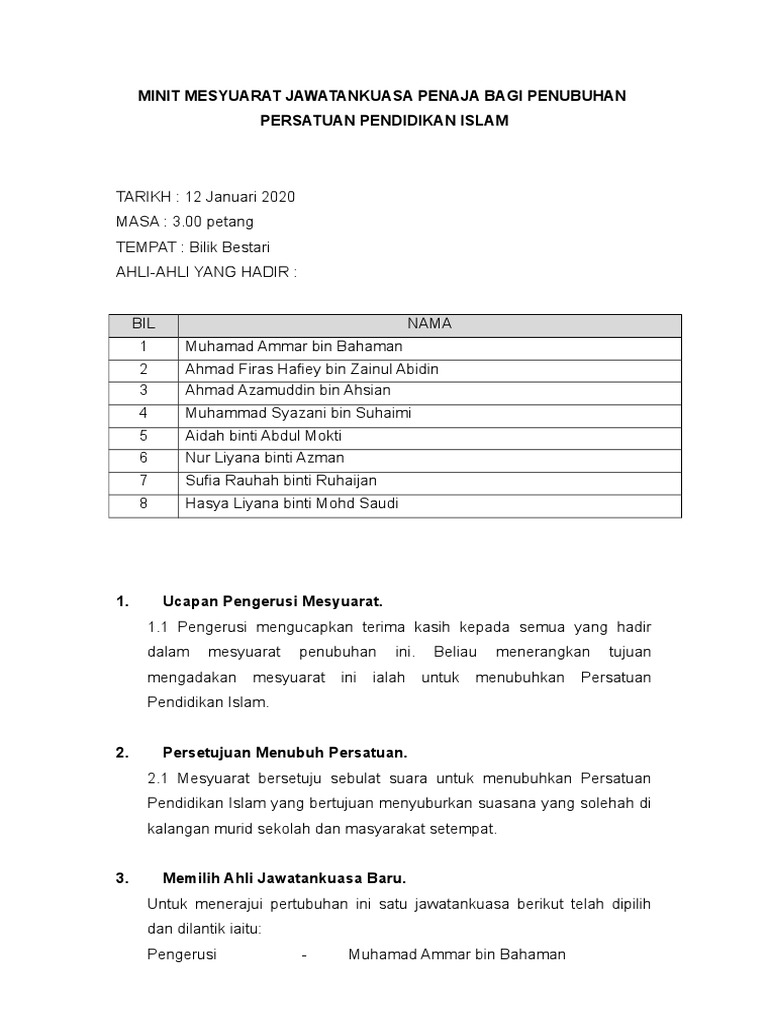 MINIT MESYUARAT JAWATANKUASA PENAJA BAGI PENUBUHAN PERSATUAN PENDIDIKAN ISLAM

TARIKH : 12 Januari 2020
MASA : 3.00 petang
TEMPAT : Bilik Bestari
AHLI-AHLI YANG HADIR :

| BIL | NAMA |
|---|---|
| 1 | Muhamad Ammar bin Bahaman |
| 2 | Ahmad Firas Hafiey bin Zainul Abidin |
| 3 | Ahmad Azamuddin bin Ahsian |
| 4 | Muhammad Syazani bin Suhaimi |
| 5 | Aidah binti Abdul Mokti |
| 6 | Nur Liyana binti Azman |
| 7 | Sufia Rauhah binti Ruhaijan |
| 8 | Hasya Liyana binti Mohd Saudi |

1. Ucapan Pengerusi Mesyuarat.
1.1 Pengerusi mengucapkan terima kasih kepada semua yang hadir dalam mesyuarat penubuhan ini. Beliau menerangkan tujuan mengadakan mesyuarat ini ialah untuk menubuhkan Persatuan Pendidikan Islam.

2. Persetujuan Menubuh Persatuan.
2.1 Mesyuarat bersetuju sebulat suara untuk menubuhkan Persatuan Pendidikan Islam yang bertujuan menyuburkan suasana yang solehah di kalangan murid sekolah dan masyarakat setempat.

3. Memilih Ahli Jawatankuasa Baru.
Untuk menerajui pertubuhan ini satu jawatankuasa berikut telah dipilih dan dilantik iaitu:
Pengerusi - Muhamad Ammar bin Bahaman